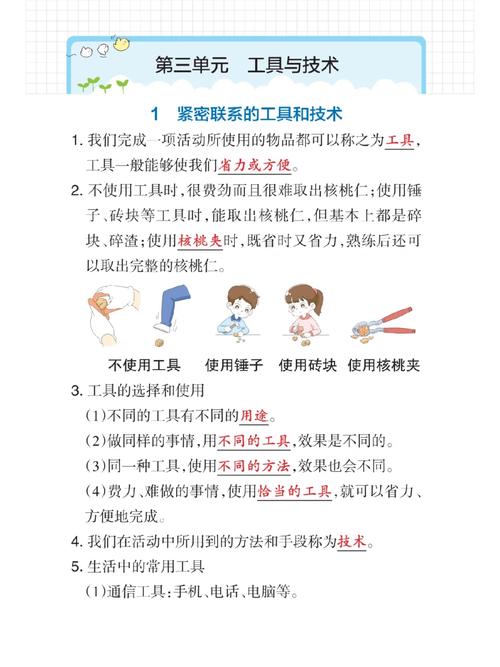 第三单元　工具与技术

1　紧密联系的工具和技术

1. 我们完成一项活动所使用的物品都可以称之为工具，工具一般能够使我们省力或方便。

2. 不使用工具时，很费劲而且很难取出核桃仁；使用锤子、砖块等工具时，能取出核桃仁，但基本上都是碎块、碎渣；使用核桃夹时，既省时又省力，熟练后还可以取出完整的核桃仁。

不使用工具　使用锤子　使用砖块　使用核桃夹

3. 工具的选择和使用

(1)不同的工具有不同的用途。

(2)做同样的事情，用不同的工具，效果是不同的。

(3)同一种工具，使用不同的方法，效果也会不同。

(4)费力、难做的事情，使用恰当的工具，就可以省力、方便地完成。

4. 我们在活动中所用到的方法和手段称为技术。

5. 生活中的常用工具

(1)通信工具：手机、电话、电脑等。